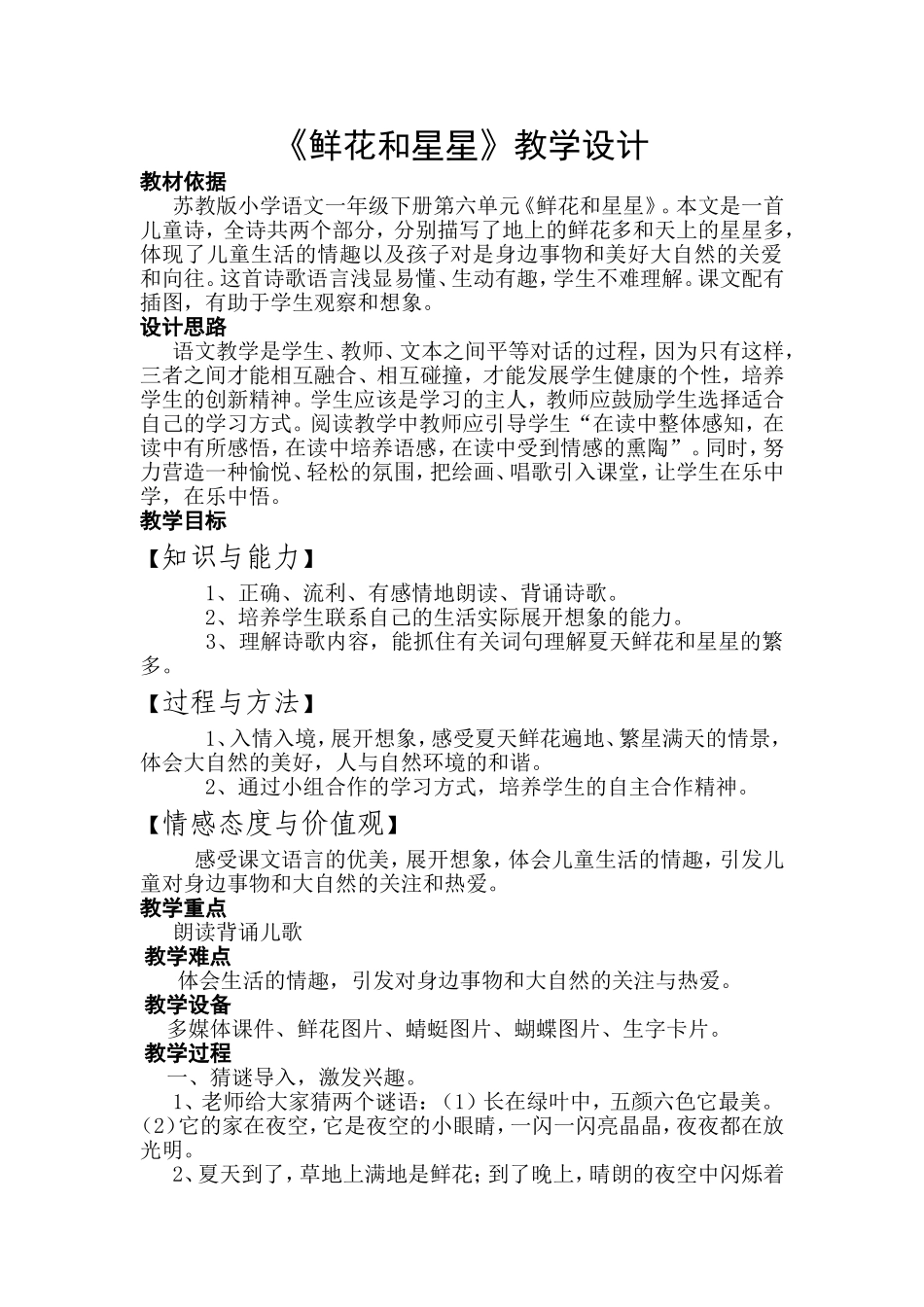 《鲜花和星星》教学设计

教材依据

苏教版小学语文一年级下册第六单元《鲜花和星星》。本文是一首儿童诗，全诗共两个部分，分别描写了地上的鲜花多和天上的星星多，体现了儿童生活的情趣以及孩子对是身边事物和美好大自然的关爱和向往。这首诗歌语言浅显易懂、生动有趣，学生不难理解。课文配有插图，有助于学生观察和想象。

设计思路

语文教学是学生、教师、文本之间平等对话的过程，因为只有这样，三者之间才能相互融合、相互碰撞，才能发展学生健康的个性，培养学生的创新精神。学生应该是学习的主人，教师应鼓励学生选择适合自己的学习方式。阅读教学中教师应引导学生“在读中整体感知，在读中有所感悟，在读中培养语感，在读中受到情感的熏陶”。同时，努力营造一种愉悦、轻松的氛围，把绘画、唱歌引入课堂，让学生在乐中学，在乐中悟。

教学目标

【知识与能力】

1、正确、流利、有感情地朗读、背诵诗歌。

2、培养学生联系自己的生活实际展开想象的能力。

3、理解诗歌内容，能抓住有关词句理解夏天鲜花和星星的繁多。

【过程与方法】

1、入情入境，展开想象，感受夏天鲜花遍地、繁星满天的情景，体会大自然的美好，人与自然环境的和谐。

2、通过小组合作的学习方式，培养学生的自主合作精神。

【情感态度与价值观】

感受课文语言的优美，展开想象，体会儿童生活的情趣，引发儿童对身边事物和大自然的关注和热爱。

教学重点

朗读背诵儿歌

教学难点

体会生活的情趣，引发对身边事物和大自然的关注与热爱。

教学设备

多媒体课件、鲜花图片、蜻蜓图片、蝴蝶图片、生字卡片。

教学过程

一、猜谜导入，激发兴趣。

1、老师给大家猜两个谜语：（1）长在绿叶中，五颜六色它最美。(2)它的家在夜空，它是夜空的小眼睛，一闪一闪亮晶晶，夜夜都在放光明。

2、夏天到了，草地上满地是鲜花；到了晚上，晴朗的夜空中闪烁着